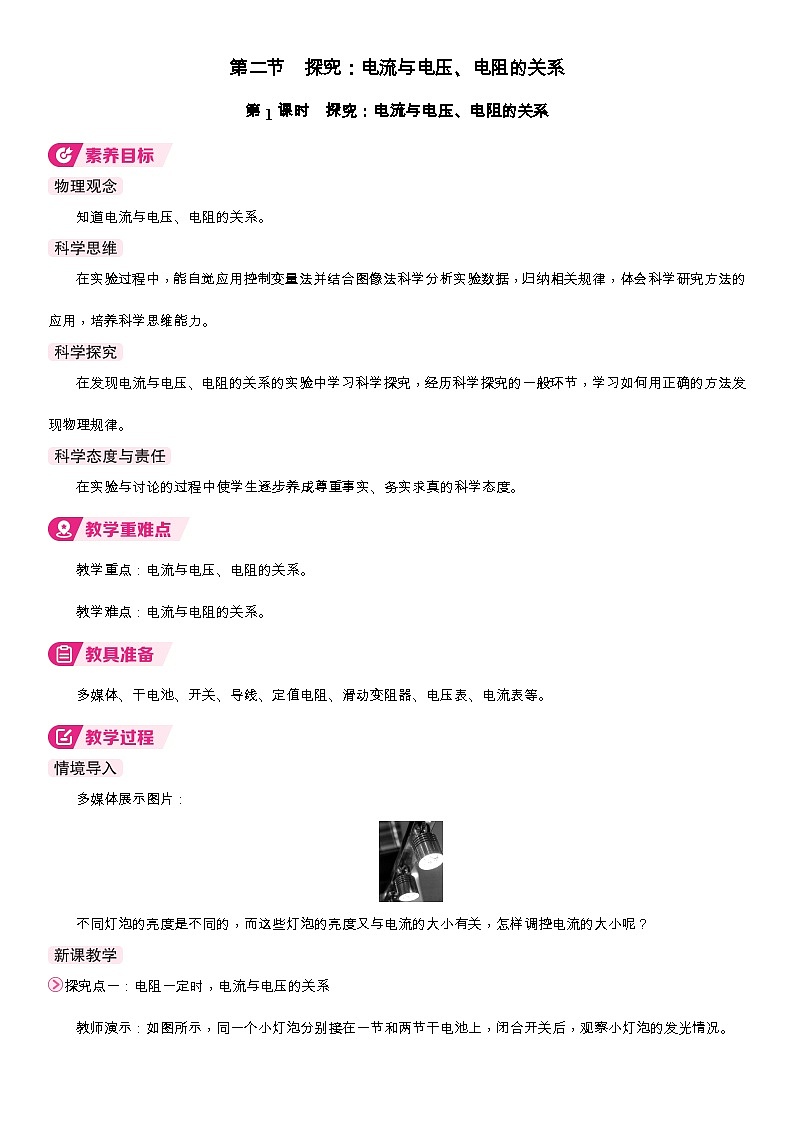 第二节　探究：电流与电压、电阻的关系

第1课时　探究：电流与电压、电阻的关系

素养目标

物理观念

知道电流与电压、电阻的关系。

科学思维

在实验过程中，能自觉应用控制变量法并结合图像法科学分析实验数据，归纳相关规律，体会科学研究方法的应用，培养科学思维能力。

科学探究

在发现电流与电压、电阻的关系的实验中学习科学探究，经历科学探究的一般环节，学习如何用正确的方法发现物理规律。

科学态度与责任

在实验与讨论的过程中使学生逐步养成尊重事实、务实求真的科学态度。

教学重难点

教学重点：电流与电压、电阻的关系。

教学难点：电流与电阻的关系。

教具准备

多媒体、干电池、开关、导线、定值电阻、滑动变阻器、电压表、电流表等。

教学过程

情境导入

多媒体展示图片：

不同灯泡的亮度是不同的，而这些灯泡的亮度又与电流的大小有关，怎样调控电流的大小呢？

新课教学

探究点一：电阻一定时，电流与电压的关系

教师演示：如图所示，同一个小灯泡分别接在一节和两节干电池上，闭合开关后，观察小灯泡的发光情况。